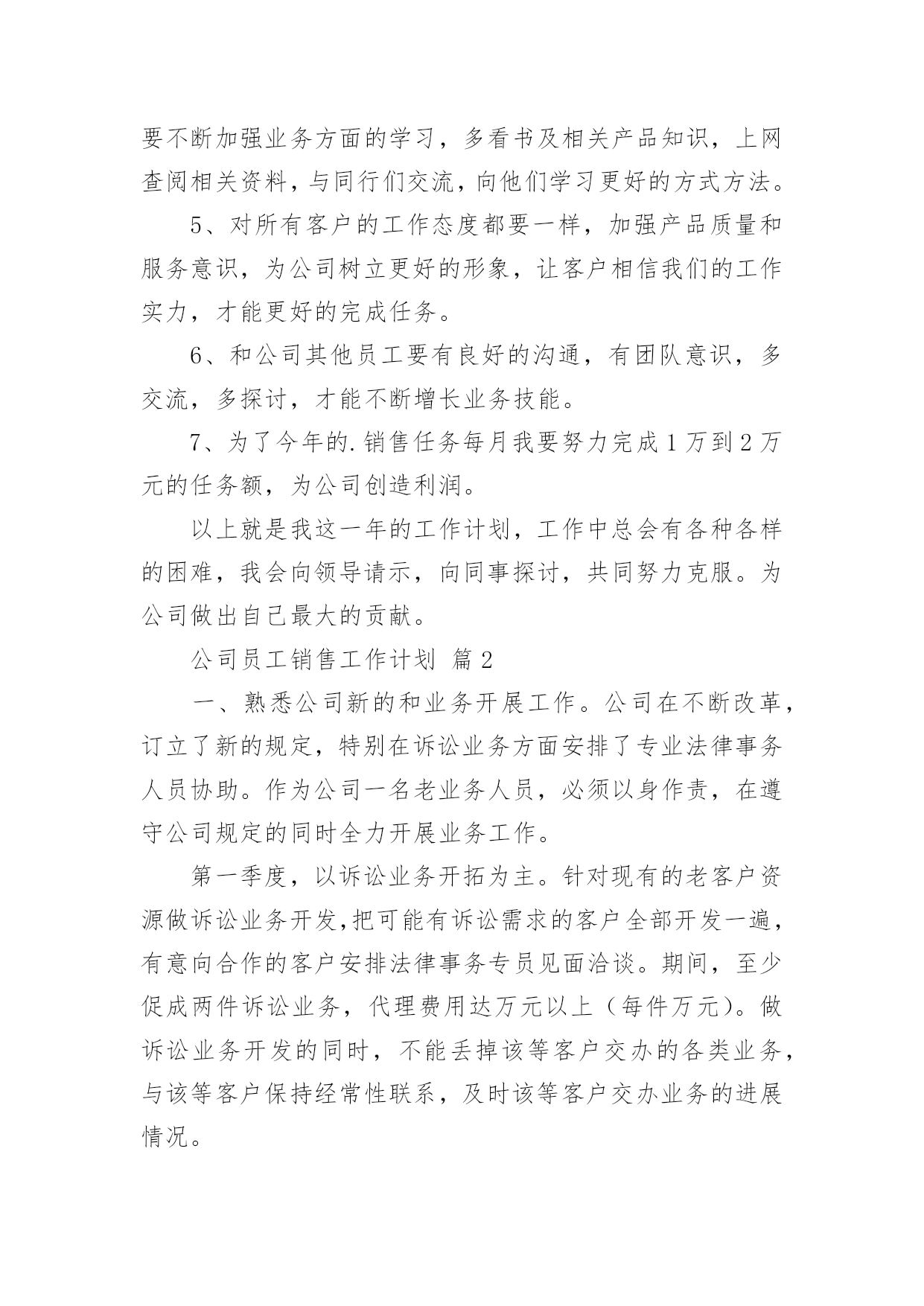 要不断加强业务方面的学习，多看书及相关产品知识，上网查阅相关资料，与同行们交流，向他们学习更好的方式方法。

5、对所有客户的工作态度都要一样，加强产品质量和服务意识，为公司树立更好的形象，让客户相信我们的工作实力，才能更好的完成任务。

6、和公司其他员工要有良好的沟通，有团队意识，多交流，多探讨，才能不断增长业务技能。

7、为了今年的.销售任务每月我要努力完成1万到2万元的任务额，为公司创造利润。

以上就是我这一年的工作计划，工作中总会有各种各样的困难，我会向领导请示，向同事探讨，共同努力克服。为公司做出自己最大的贡献。

公司员工销售工作计划 篇2

一、熟悉公司新的和业务开展工作。公司在不断改革，订立了新的规定，特别在诉讼业务方面安排了专业法律事务人员协助。作为公司一名老业务人员，必须以身作责，在遵守公司规定的同时全力开展业务工作。

第一季度，以诉讼业务开拓为主。针对现有的老客户资源做诉讼业务开发,把可能有诉讼需求的客户全部开发一遍，有意向合作的客户安排法律事务专员见面洽谈。期间，至少促成两件诉讼业务，代理费用达万元以上（每件万元）。做诉讼业务开发的同时，不能丢掉该等客户交办的各类业务，与该等客户保持经常性联系，及时该等客户交办业务的进展情况。